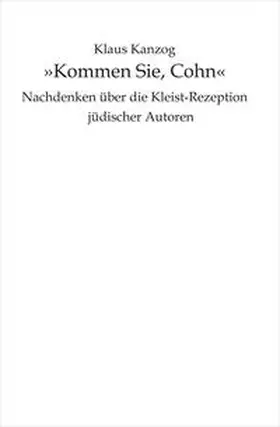 Klaus Kanzog
»Kommen Sie, Cohn«
Nachdenken über die Kleist-Rezeption jüdischer Autoren